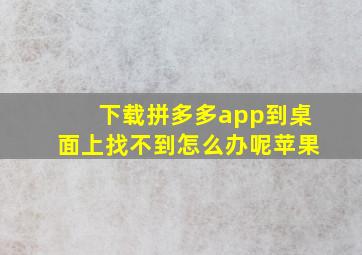 下载拼多多app到桌面上找不到怎么办呢苹果